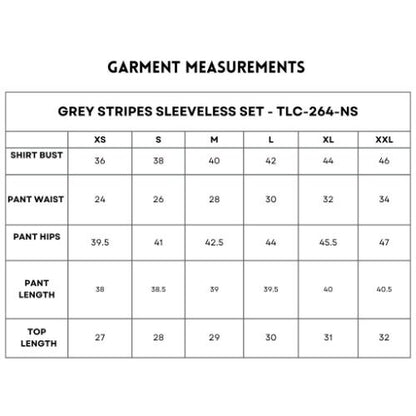 GARMENT MEASUREMENTS

GREY STRIPES SLEEVELESS SET - TLC-264-NS

| | XS | S | M | L | XL | XXL |
|---|---|---|---|---|---|---|
| SHIRT BUST | 36 | 38 | 40 | 42 | 44 | 46 |
| PANT WAIST | 24 | 26 | 28 | 30 | 32 | 34 |
| PANT HIPS | 39.5 | 41 | 42.5 | 44 | 45.5 | 47 |
| PANT LENGTH | 38 | 38.5 | 39 | 39.5 | 40 | 40.5 |
| TOP LENGTH | 27 | 28 | 29 | 30 | 31 | 32 |